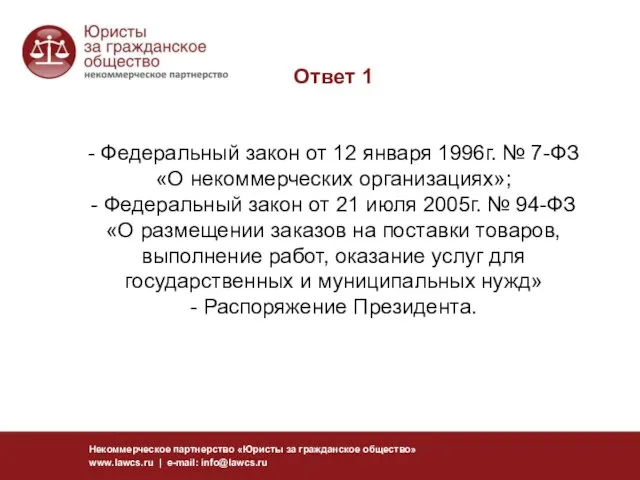 Юристы
за гражданское
общество
некоммерческое партнерство

Ответ 1

- Федеральный закон от 12 января 1996г. № 7-ФЗ «О некоммерческих организациях»;
- Федеральный закон от 21 июля 2005г. № 94-ФЗ «О размещении заказов на поставки товаров, выполнение работ, оказание услуг для государственных и муниципальных нужд»
- Распоряжение Президента.

Некоммерческое партнерство «Юристы за гражданское общество»
www.lawcs.ru | e-mail: info@lawcs.ru